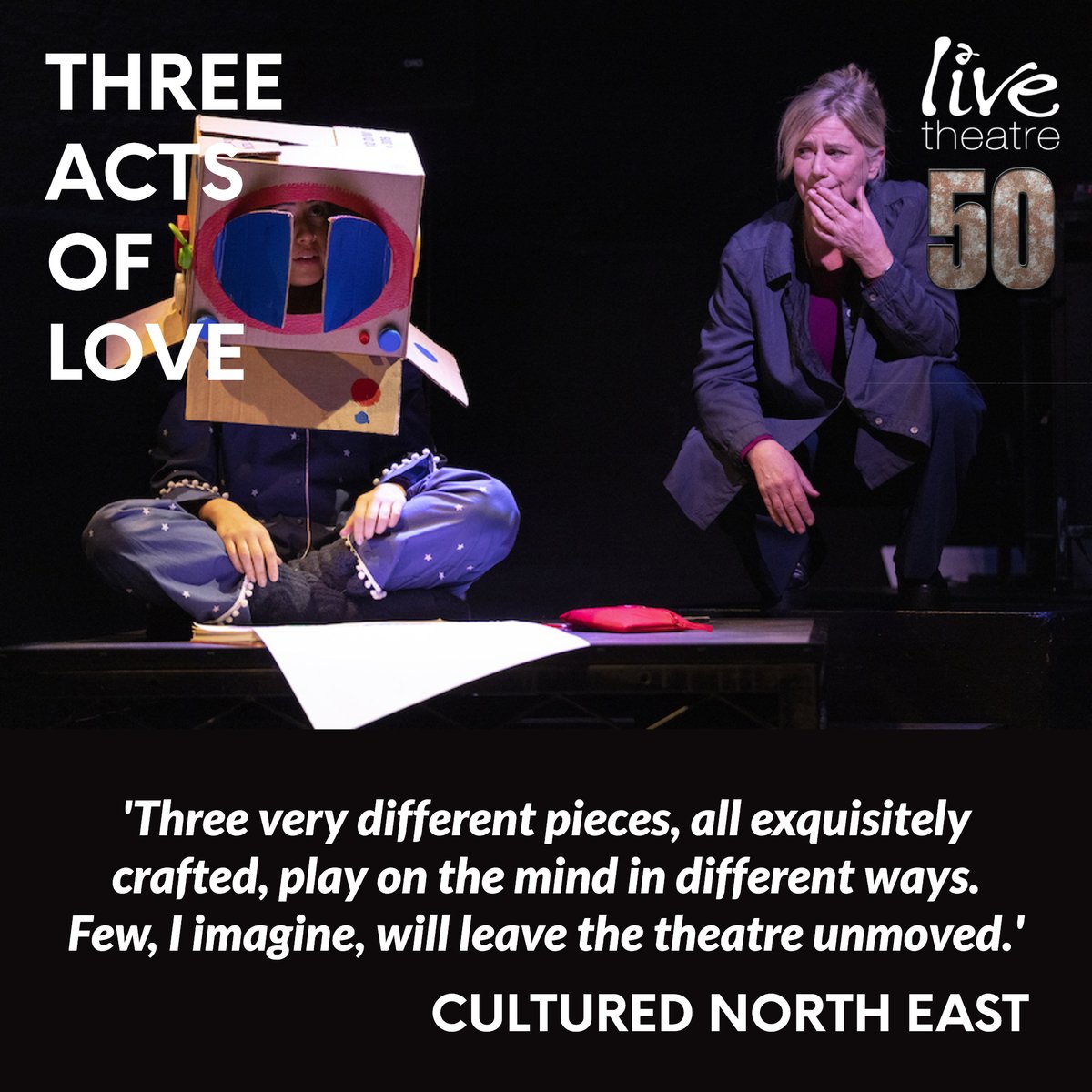 THREE ACTS OF LOVE

live theatre 50

'Three very different pieces, all exquisitely crafted, play on the mind in different ways. Few, I imagine, will leave the theatre unmoved.'

CULTURED NORTH EAST